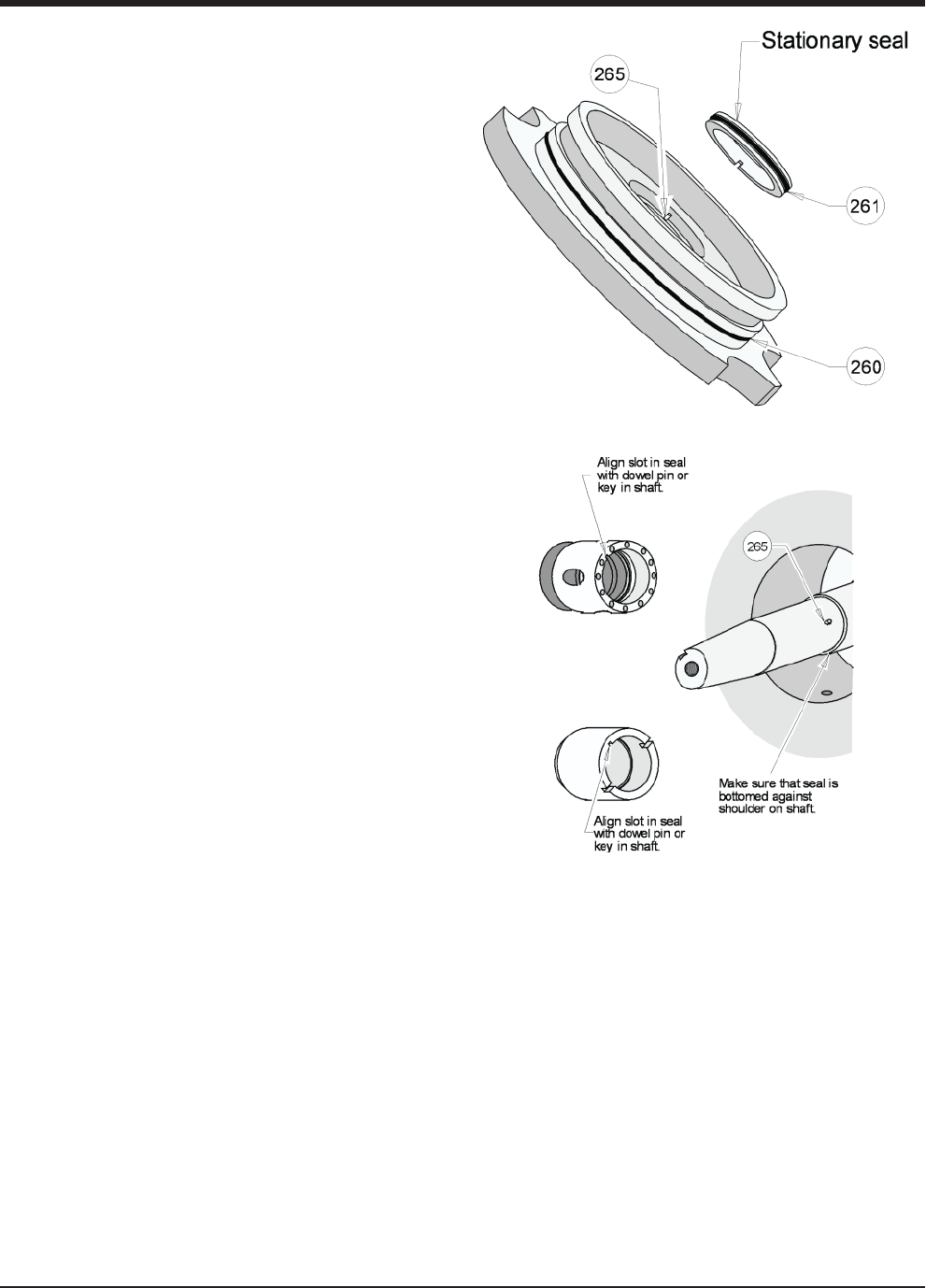 Stationary seal

265

261

260

Align slot in seal with dowel pin or key in shaft.

265

Make sure that seal is bottomed against shoulder on shaft.

Align slot in seal with dowel pin or key in shaft.